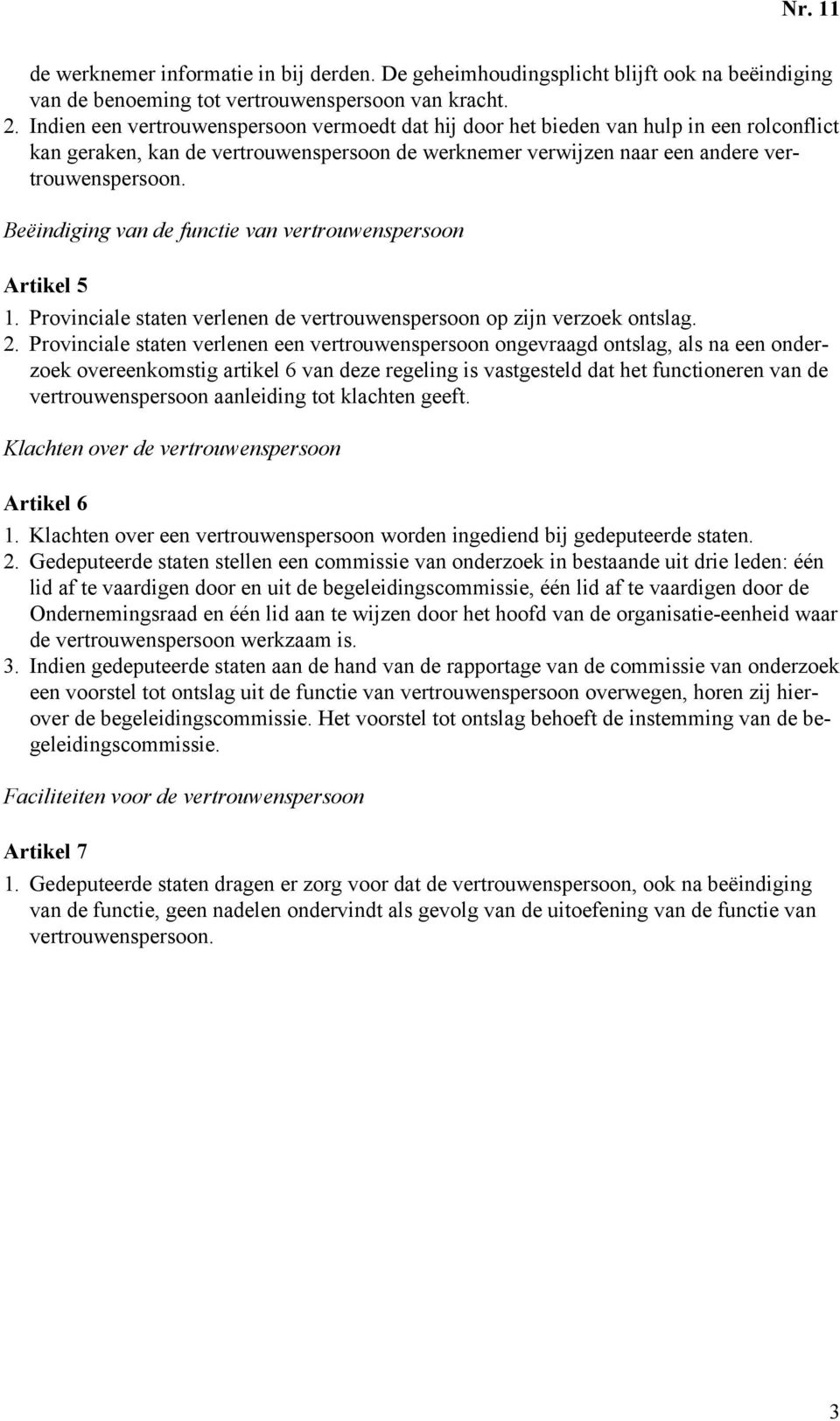 Nr. 11

de werknemer informatie in bij derden. De geheimhoudingsplicht blijft ook na beëindiging van de benoeming tot vertrouwenspersoon van kracht.
2. Indien een vertrouwenspersoon vermoedt dat hij door het bieden van hulp in een rolconflict kan geraken, kan de vertrouwenspersoon de werknemer verwijzen naar een andere vertrouwenspersoon.

Beëindiging van de functie van vertrouwenspersoon

Artikel 5
1. Provinciale staten verlenen de vertrouwenspersoon op zijn verzoek ontslag.
2. Provinciale staten verlenen een vertrouwenspersoon ongevraagd ontslag, als na een onderzoek overeenkomstig artikel 6 van deze regeling is vastgesteld dat het functioneren van de vertrouwenspersoon aanleiding tot klachten geeft.

Klachten over de vertrouwenspersoon

Artikel 6
1. Klachten over een vertrouwenspersoon worden ingediend bij gedeputeerde staten.
2. Gedeputeerde staten stellen een commissie van onderzoek in bestaande uit drie leden: één lid af te vaardigen door en uit de begeleidingscommissie, één lid af te vaardigen door de Ondernemingsraad en één lid aan te wijzen door het hoofd van de organisatie-eenheid waar de vertrouwenspersoon werkzaam is.
3. Indien gedeputeerde staten aan de hand van de rapportage van de commissie van onderzoek een voorstel tot ontslag uit de functie van vertrouwenspersoon overwegen, horen zij hierover de begeleidingscommissie. Het voorstel tot ontslag behoeft de instemming van de begeleidingscommissie.

Faciliteiten voor de vertrouwenspersoon

Artikel 7
1. Gedeputeerde staten dragen er zorg voor dat de vertrouwenspersoon, ook na beëindiging van de functie, geen nadelen ondervindt als gevolg van de uitoefening van de functie van vertrouwenspersoon.

3